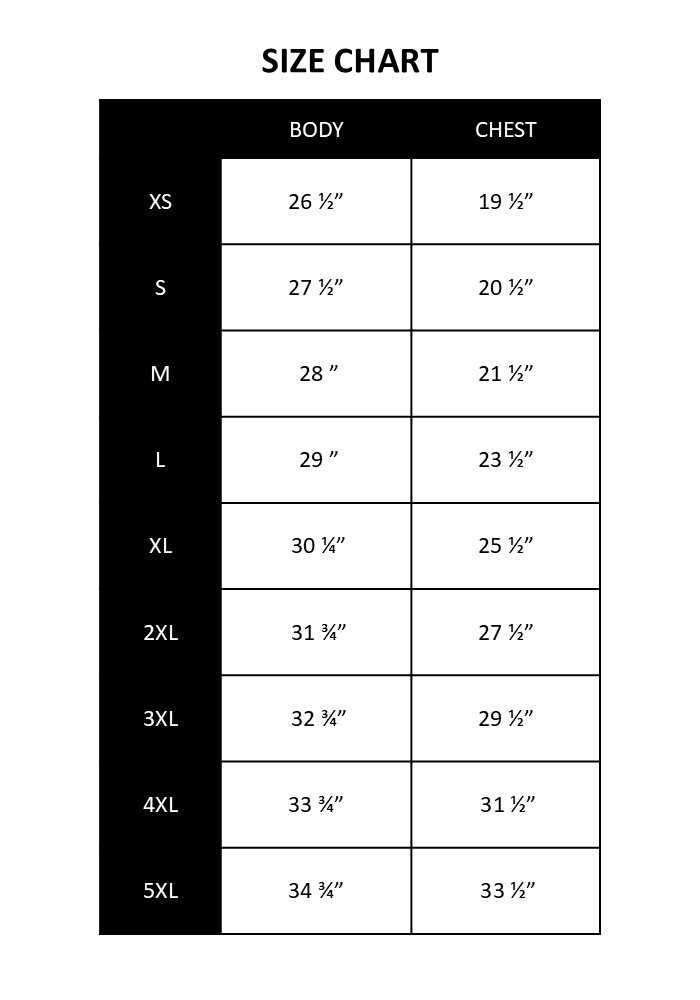 SIZE CHART

| | BODY | CHEST |
|---|---|---|
| XS | 26 ½” | 19 ½” |
| S | 27 ½” | 20 ½” |
| M | 28 ” | 21 ½” |
| L | 29 ” | 23 ½” |
| XL | 30 ¼” | 25 ½” |
| 2XL | 31 ¾” | 27 ½” |
| 3XL | 32 ¾” | 29 ½” |
| 4XL | 33 ¾” | 31 ½” |
| 5XL | 34 ¾” | 33 ½” |